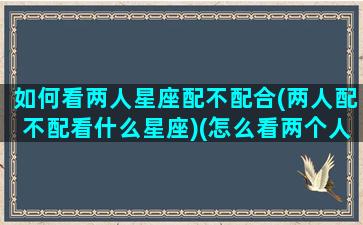 如何看两人星座配不配合(两人配不配看什么星座)(怎么看两个人